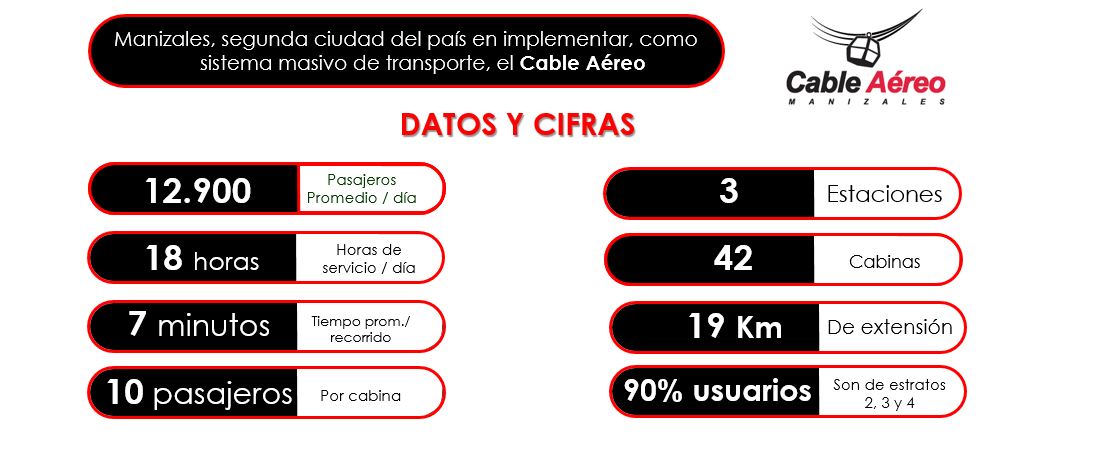 Manizales, segunda ciudad del país en implementar, como sistema masivo de transporte, el Cable Aéreo

Cable Aéreo
MANIZALES

DATOS Y CIFRAS

12.900
Pasajeros Promedio / día

18 horas
Horas de servicio / día

7 minutos
Tiempo prom./ recorrido

10 pasajeros
Por cabina

3
Estaciones

42
Cabinas

19 Km
De extensión

90% usuarios
Son de estratos 2, 3 y 4